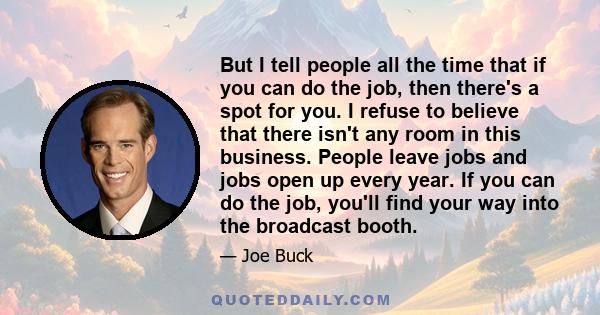 But I tell people all the time that if you can do the job, then there's a spot for you. I refuse to believe that there isn't any room in this business. People leave jobs and jobs open up every year. If you can do the job, you'll find your way into the broadcast booth.

— Joe Buck

QUOTEDDAILY.COM